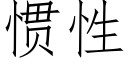 惯性